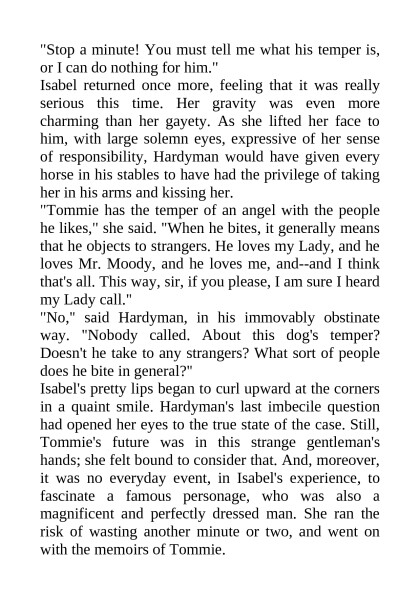 "Stop a minute! You must tell me what his temper is, or I can do nothing for him."

Isabel returned once more, feeling that it was really serious this time. Her gravity was even more charming than her gayety. As she lifted her face to him, with large solemn eyes, expressive of her sense of responsibility, Hardyman would have given every horse in his stables to have had the privilege of taking her in his arms and kissing her.

"Tommie has the temper of an angel with the people he likes," she said. "When he bites, it generally means that he objects to strangers. He loves my Lady, and he loves Mr. Moody, and he loves me, and--and I think that's all. This way, sir, if you please, I am sure I heard my Lady call."

"No," said Hardyman, in his immovably obstinate way. "Nobody called. About this dog's temper? Doesn't he take to any strangers? What sort of people does he bite in general?"

Isabel's pretty lips began to curl upward at the corners in a quaint smile. Hardyman's last imbecile question had opened her eyes to the true state of the case. Still, Tommie's future was in this strange gentleman's hands; she felt bound to consider that. And, moreover, it was no everyday event, in Isabel's experience, to fascinate a famous personage, who was also a magnificent and perfectly dressed man. She ran the risk of wasting another minute or two, and went on with the memoirs of Tommie.